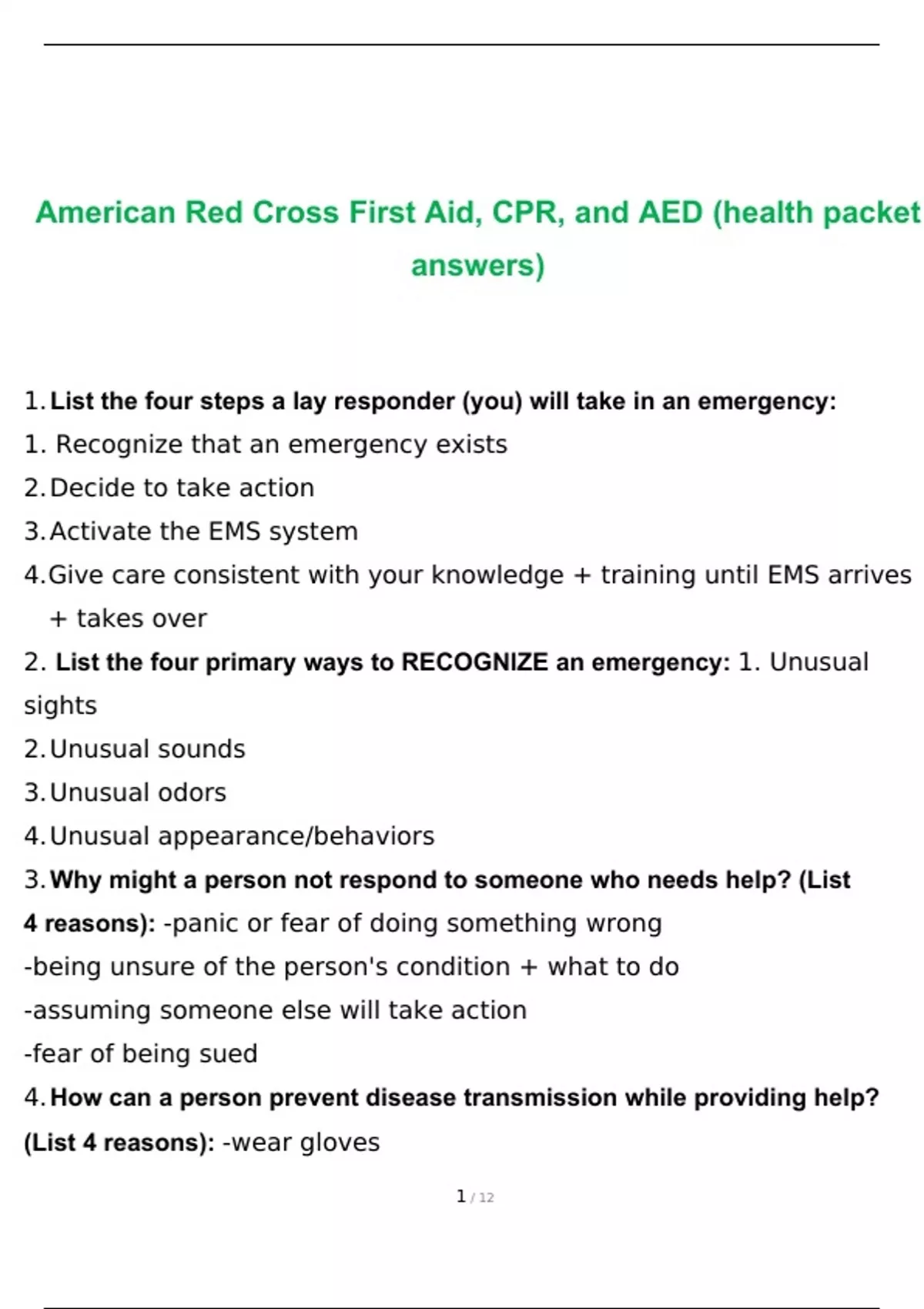 American Red Cross First Aid, CPR, and AED (health packet answers)

1. List the four steps a lay responder (you) will take in an emergency:
1. Recognize that an emergency exists
2. Decide to take action
3. Activate the EMS system
4. Give care consistent with your knowledge + training until EMS arrives + takes over
2. List the four primary ways to RECOGNIZE an emergency: 1. Unusual sights
2. Unusual sounds
3. Unusual odors
4. Unusual appearance/behaviors
3. Why might a person not respond to someone who needs help? (List 4 reasons): -panic or fear of doing something wrong
-being unsure of the person's condition + what to do
-assuming someone else will take action
-fear of being sued
4. How can a person prevent disease transmission while providing help? (List 4 reasons): -wear gloves

1 / 12